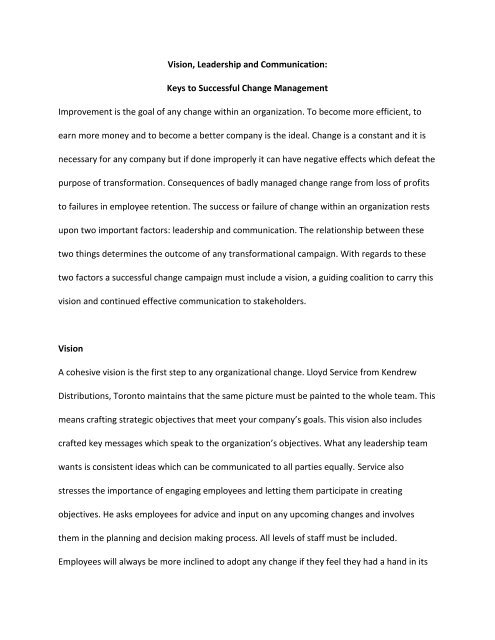 Vision, Leadership and Communication:

Keys to Successful Change Management

Improvement is the goal of any change within an organization. To become more efficient, to earn more money and to become a better company is the ideal. Change is a constant and it is necessary for any company but if done improperly it can have negative effects which defeat the purpose of transformation. Consequences of badly managed change range from loss of profits to failures in employee retention. The success or failure of change within an organization rests upon two important factors: leadership and communication. The relationship between these two things determines the outcome of any transformational campaign. With regards to these two factors a successful change campaign must include a vision, a guiding coalition to carry this vision and continued effective communication to stakeholders.

Vision

A cohesive vision is the first step to any organizational change. Lloyd Service from Kendrew Distributions, Toronto maintains that the same picture must be painted to the whole team. This means crafting strategic objectives that meet your company's goals. This vision also includes crafted key messages which speak to the organization's objectives. What any leadership team wants is consistent ideas which can be communicated to all parties equally. Service also stresses the importance of engaging employees and letting them participate in creating objectives. He asks employees for advice and input on any upcoming changes and involves them in the planning and decision making process. All levels of staff must be included. Employees will always be more inclined to adopt any change if they feel they had a hand in its